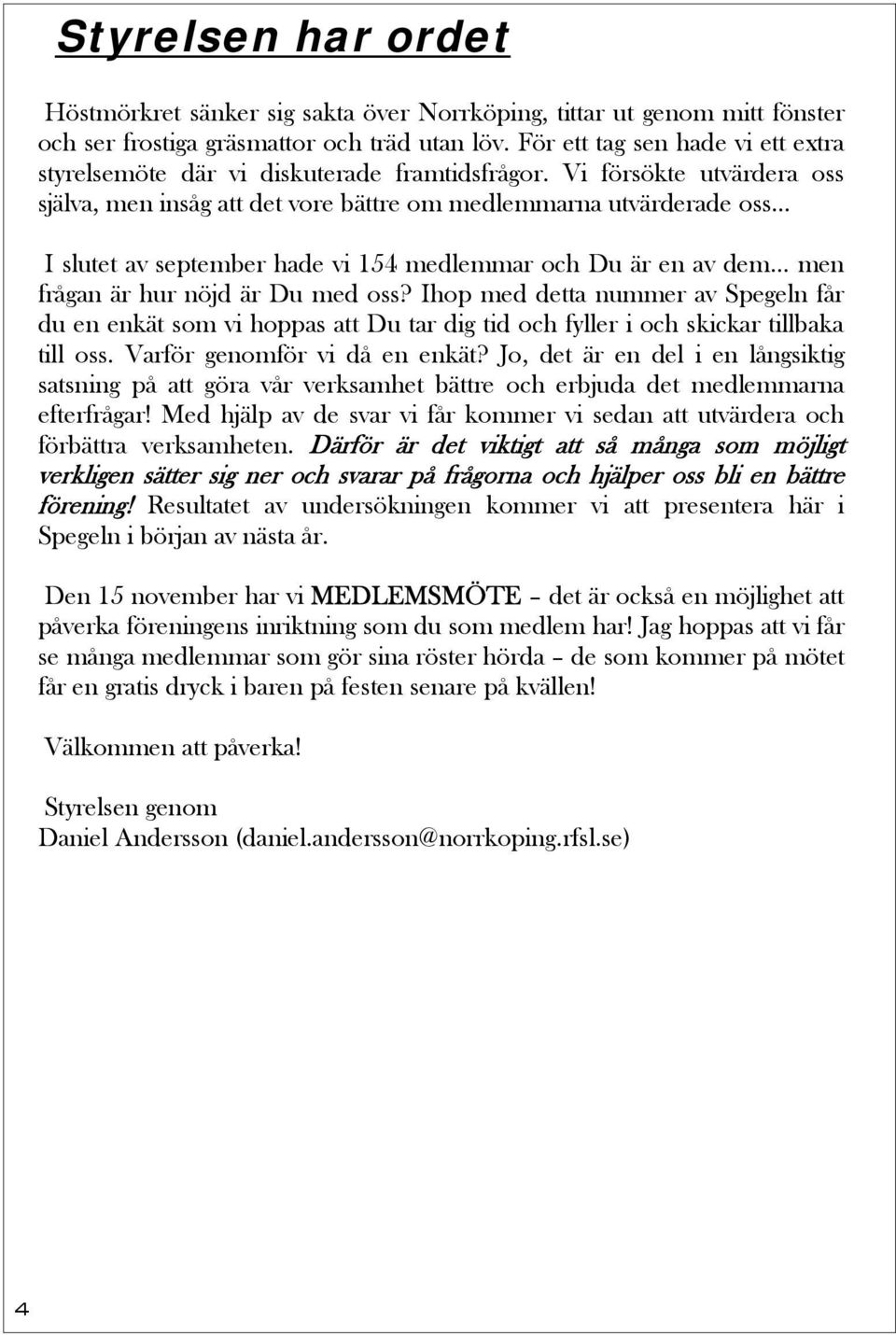 Styrelsen har ordet

Höstmörkret sänker sig sakta över Norrköping, tittar ut genom mitt fönster och ser frostiga gräsmattor och träd utan löv. För ett tag sen hade vi ett extra styrelsemöte där vi diskuterade framtidsfrågor. Vi försökte utvärdera oss själva, men insåg att det vore bättre om medlemmarna utvärderade oss...

I slutet av september hade vi 154 medlemmar och Du är en av dem... men frågan är hur nöjd är Du med oss? Ihop med detta nummer av Spegeln får du en enkät som vi hoppas att Du tar dig tid och fyller i och skickar tillbaka till oss. Varför genomför vi då en enkät? Jo, det är en del i en långsiktig satsning på att göra vår verksamhet bättre och erbjuda det medlemmarna efterfrågar! Med hjälp av de svar vi får kommer vi sedan att utvärdera och förbättra verksamheten. Därför är det viktigt att så många som möjligt verkligen sätter sig ner och svarar på frågorna och hjälper oss bli en bättre förening! Resultatet av undersökningen kommer vi att presentera här i Spegeln i början av nästa år.

Den 15 november har vi MEDLEMSMÖTE – det är också en möjlighet att påverka föreningens inriktning som du som medlem har! Jag hoppas att vi får se många medlemmar som gör sina röster hörda – de som kommer på mötet får en gratis dryck i baren på festen senare på kvällen!

Välkommen att påverka!

Styrelsen genom
Daniel Andersson (daniel.andersson@norrkoping.rfsl.se)

4